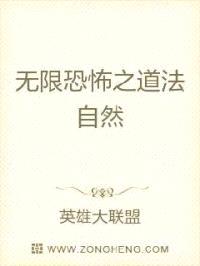 无限恐怖之道法自然

英雄大联盟

WWW.ZONGHENG.COM